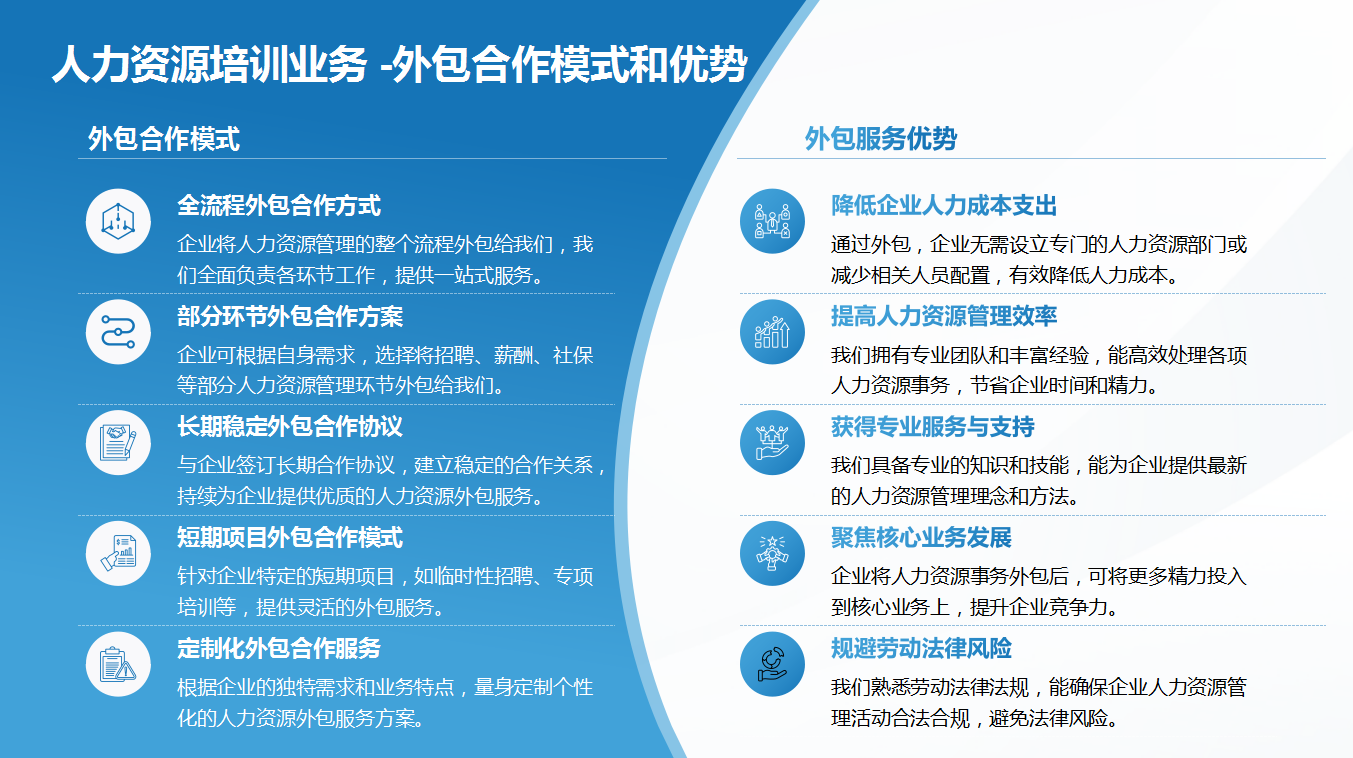 人力资源培训业务 -外包合作模式和优势

外包合作模式

全流程外包合作方式
企业将人力资源管理的整个流程外包给我们，我们全面负责各环节工作，提供一站式服务。

部分环节外包合作方案
企业可根据自身需求，选择将招聘、薪酬、社保等部分人力资源管理环节外包给我们。

长期稳定外包合作协议
与企业签订长期合作协议，建立稳定的合作关系，持续为企业提供优质的人力资源外包服务。

短期项目外包合作模式
针对企业特定的短期项目，如临时性招聘、专项培训等，提供灵活的外包服务。

定制化外包合作服务
根据企业的独特需求和业务特点，量身定制个性化的人力资源外包服务方案。

外包服务优势

降低企业人力成本支出
通过外包，企业无需设立专门的人力资源部门或减少相关人员配置，有效降低人力成本。

提高人力资源管理效率
我们拥有专业团队和丰富经验，能高效处理各项人力资源事务，节省企业时间和精力。

获得专业服务与支持
我们具备专业的知识和技能，能为企业提供最新的人力资源管理理念和方法。

聚焦核心业务发展
企业将人力资源事务外包后，可将更多精力投入到核心业务上，提升企业竞争力。

规避劳动法律风险
我们熟悉劳动法律法规，能确保企业人力资源管理活动合法合规，避免法律风险。